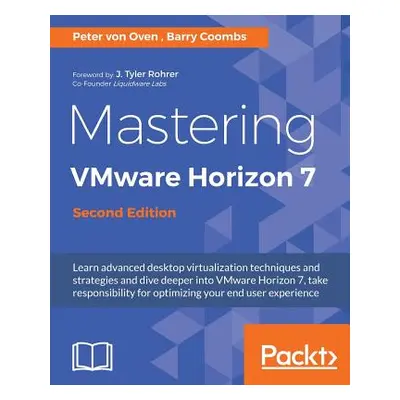 Peter von Oven , Barry Coombs

Foreword by: J. Tyler Rohrer
Co-Founder Liquidware Labs

Mastering
VMware Horizon 7

Second Edition

Learn advanced desktop virtualization techniques and strategies and dive deeper into VMware Horizon 7, take responsibility for optimizing your end user experience

Packt>